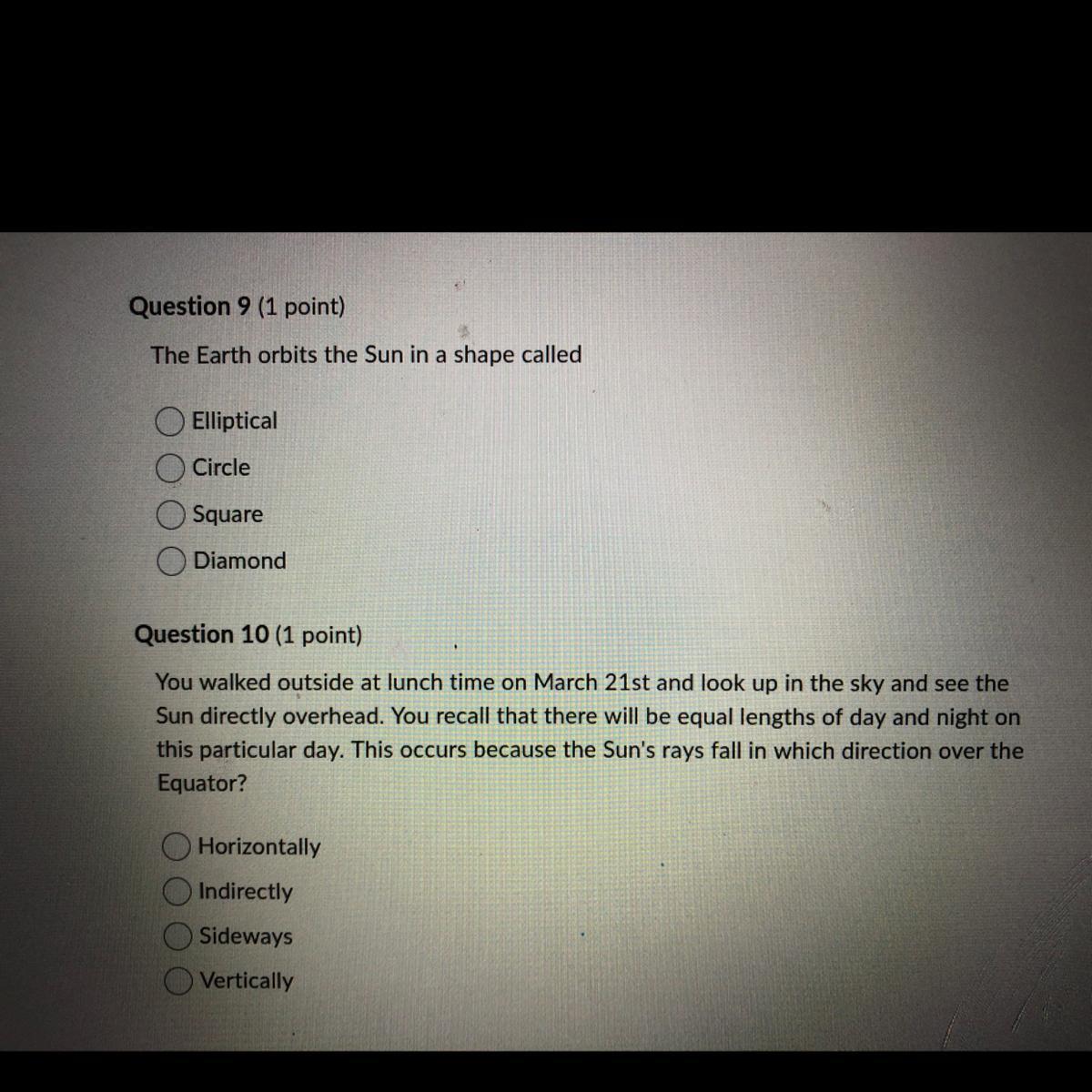 Question 9 (1 point)

The Earth orbits the Sun in a shape called

Elliptical
Circle
Square
Diamond

Question 10 (1 point)

You walked outside at lunch time on March 21st and look up in the sky and see the Sun directly overhead. You recall that there will be equal lengths of day and night on this particular day. This occurs because the Sun's rays fall in which direction over the Equator?

Horizontally
Indirectly
Sideways
Vertically